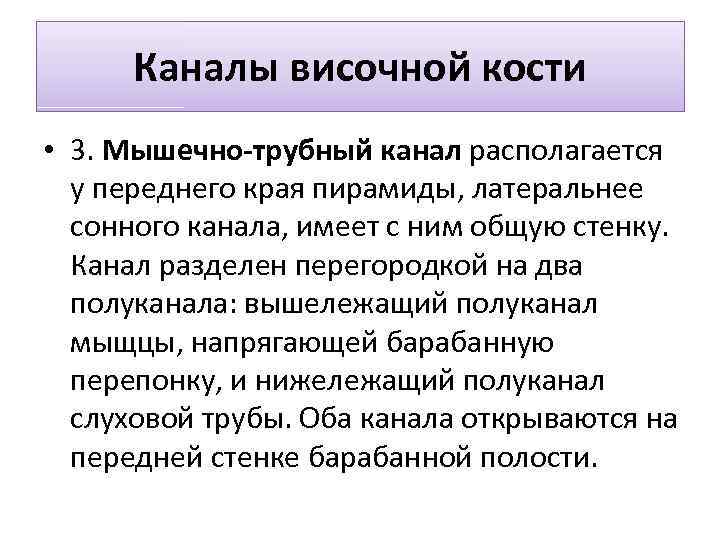 Каналы височной кости

• 3. Мышечно-трубный канал располагается у переднего края пирамиды, латеральнее сонного канала, имеет с ним общую стенку. Канал разделен перегородкой на два полуканала: вышележащий полуканал мыщцы, напрягающей барабанную перепонку, и нижележащий полуканал слуховой трубы. Оба канала открываются на передней стенке барабанной полости.